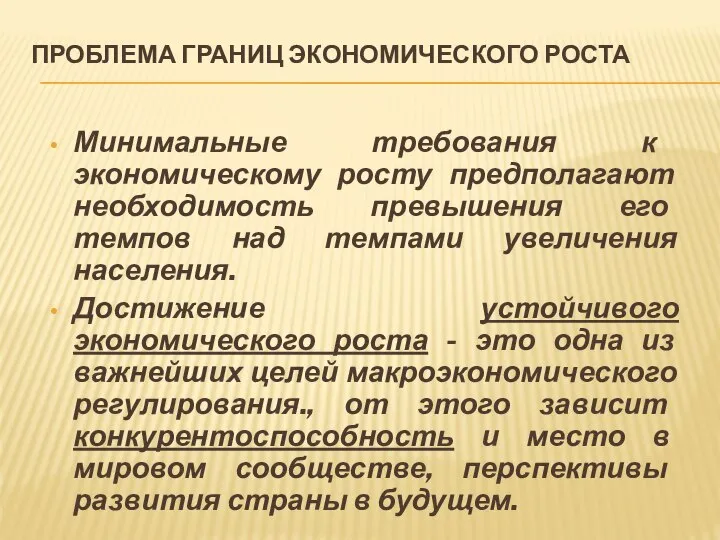 ПРОБЛЕМА ГРАНИЦ ЭКОНОМИЧЕСКОГО РОСТА

• Минимальные требования к экономическому росту предполагают необходимость превышения его темпов над темпами увеличения населения.

• Достижение устойчивого экономического роста - это одна из важнейших целей макроэкономического регулирования., от этого зависит конкурентоспособность и место в мировом сообществе, перспективы развития страны в будущем.